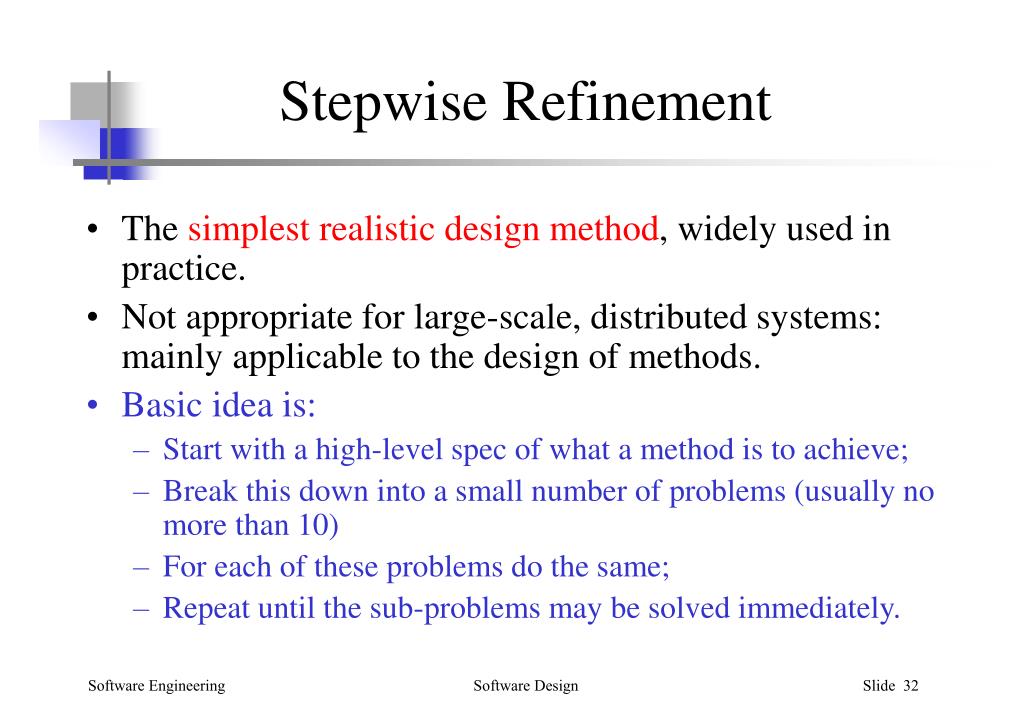 Stepwise Refinement

• The simplest realistic design method, widely used in practice.
• Not appropriate for large-scale, distributed systems: mainly applicable to the design of methods.
• Basic idea is:
– Start with a high-level spec of what a method is to achieve;
– Break this down into a small number of problems (usually no more than 10)
– For each of these problems do the same;
– Repeat until the sub-problems may be solved immediately.

Software Engineering
Software Design
Slide 32